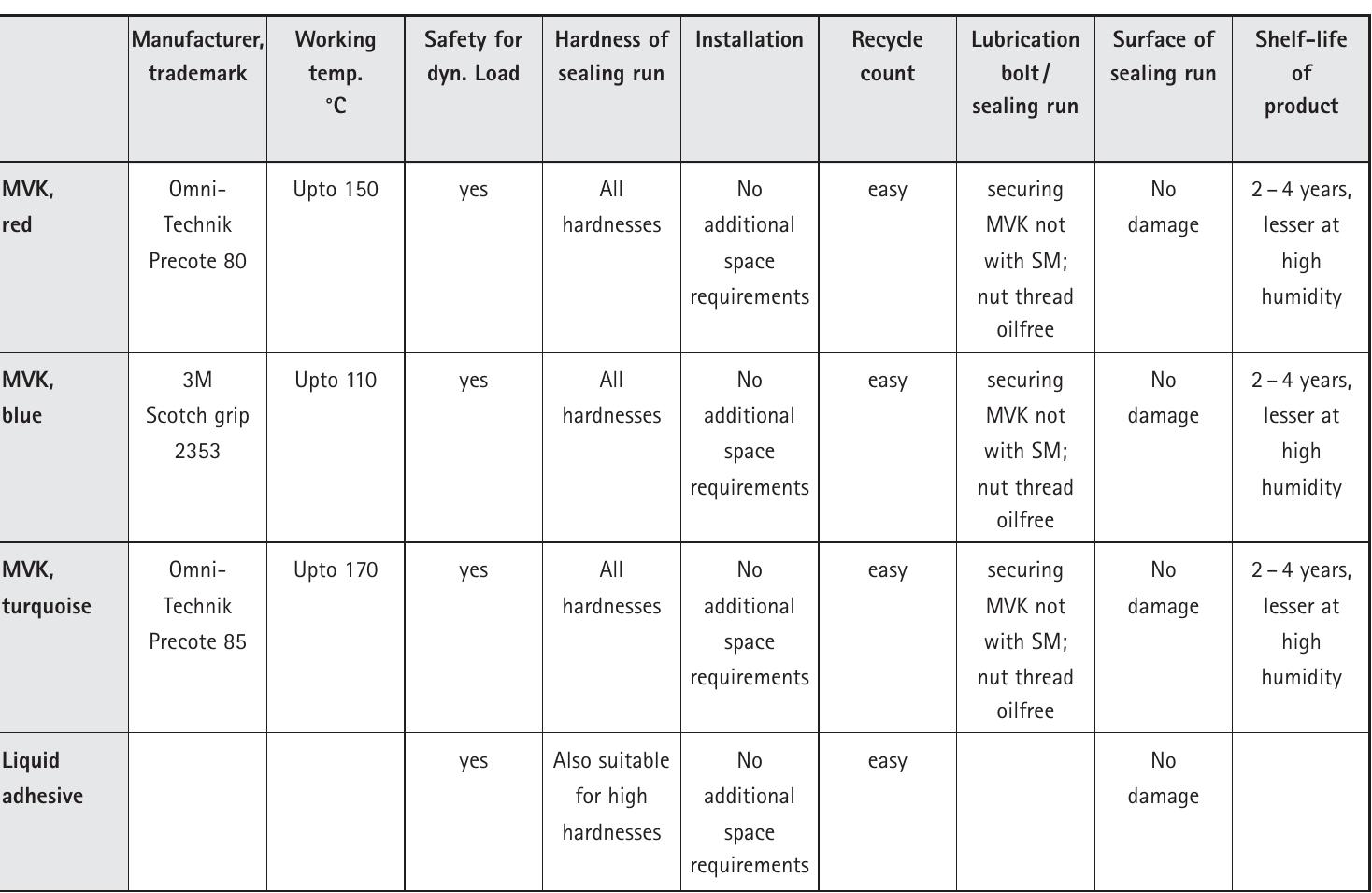 | | Manufacturer, trademark | Working temp. °C | Safety for dyn. Load | Hardness of sealing run | Installation | Recycle count | Lubrication bolt / sealing run | Surface of sealing run | Shelf-life of product |
|---|---|---|---|---|---|---|---|---|---|
| MVK, red | Omni-Technik Precote 80 | Upto 150 | yes | All hardnesses | No additional space requirements | easy | securing MVK not with SM; nut thread oilfree | No damage | 2 – 4 years, lesser at high humidity |
| MVK, blue | 3M Scotch grip 2353 | Upto 110 | yes | All hardnesses | No additional space requirements | easy | securing MVK not with SM; nut thread oilfree | No damage | 2 – 4 years, lesser at high humidity |
| MVK, turquoise | Omni-Technik Precote 85 | Upto 170 | yes | All hardnesses | No additional space requirements | easy | securing MVK not with SM; nut thread oilfree | No damage | 2 – 4 years, lesser at high humidity |
| Liquid adhesive | | | yes | Also suitable for high hardnesses | No additional space requirements | easy | | No damage | |